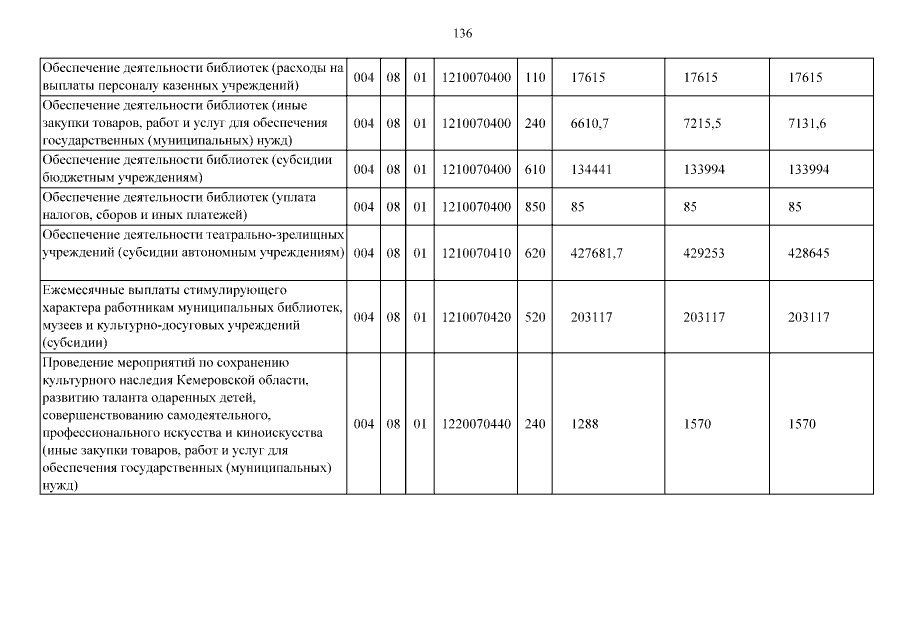 136

| | | | | | | | | |
|---|---|---|---|---|---|---|---|---|
| Обеспечение деятельности библиотек (расходы на выплаты персоналу казенных учреждений) | 004 | 08 | 01 | 1210070400 | 110 | 17615 | 17615 | 17615 |
| Обеспечение деятельности библиотек (иные закупки товаров, работ и услуг для обеспечения государственных (муниципальных) нужд) | 004 | 08 | 01 | 1210070400 | 240 | 6610,7 | 7215,5 | 7131,6 |
| Обеспечение деятельности библиотек (субсидии бюджетным учреждениям) | 004 | 08 | 01 | 1210070400 | 610 | 134441 | 133994 | 133994 |
| Обеспечение деятельности библиотек (уплата налогов, сборов и иных платежей) | 004 | 08 | 01 | 1210070400 | 850 | 85 | 85 | 85 |
| Обеспечение деятельности театрально-зрелищных учреждений (субсидии автономным учреждениям) | 004 | 08 | 01 | 1210070410 | 620 | 427681,7 | 429253 | 428645 |
| Ежемесячные выплаты стимулирующего характера работникам муниципальных библиотек, музеев и культурно-досуговых учреждений (субсидии) | 004 | 08 | 01 | 1210070420 | 520 | 203117 | 203117 | 203117 |
| Проведение мероприятий по сохранению культурного наследия Кемеровской области, развитию таланта одаренных детей, совершенствованию самодеятельного, профессионального искусства и киноискусства (иные закупки товаров, работ и услуг для обеспечения государственных (муниципальных) нужд) | 004 | 08 | 01 | 1220070440 | 240 | 1288 | 1570 | 1570 |